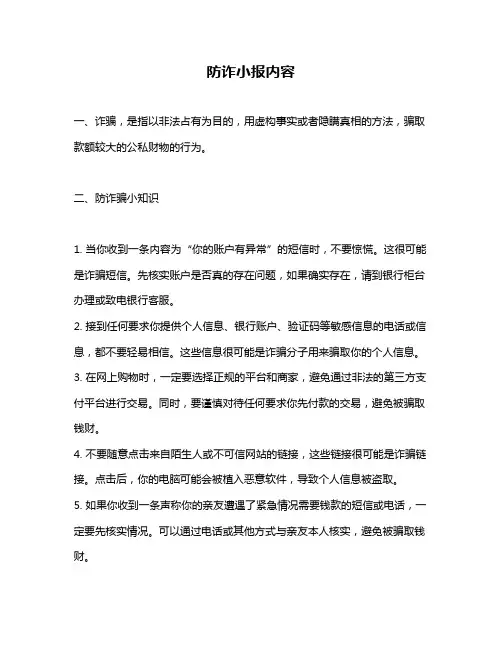 防诈小报内容

一、诈骗，是指以非法占有为目的，用虚构事实或者隐瞒真相的方法，骗取款额较大的公私财物的行为。

二、防诈骗小知识

1. 当你收到一条内容为“你的账户有异常”的短信时，不要惊慌。这很可能是诈骗短信。先核实账户是否真的存在问题，如果确实存在，请到银行柜台办理或致电银行客服。

2. 接到任何要求你提供个人信息、银行账户、验证码等敏感信息的电话或信息，都不要轻易相信。这些信息很可能是诈骗分子用来骗取你的个人信息。

3. 在网上购物时，一定要选择正规的平台和商家，避免通过非法的第三方支付平台进行交易。同时，要谨慎对待任何要求你先付款的交易，避免被骗取钱财。

4. 不要随意点击来自陌生人或不可信网站的链接，这些链接很可能是诈骗链接。点击后，你的电脑可能会被植入恶意软件，导致个人信息被盗取。

5. 如果你收到一条声称你的亲友遭遇了紧急情况需要钱款的短信或电话，一定要先核实情况。可以通过电话或其他方式与亲友本人核实，避免被骗取钱财。